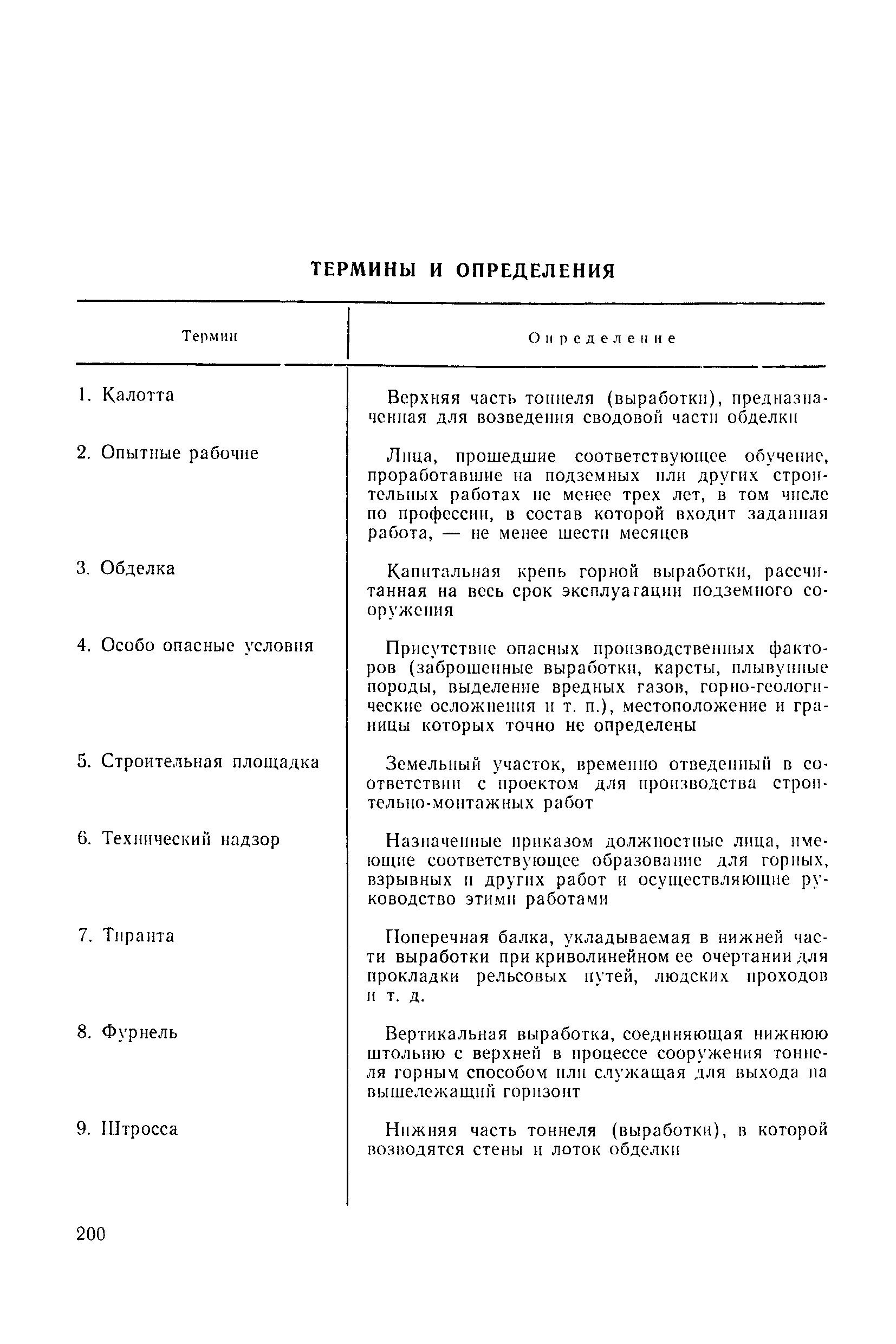 ТЕРМИНЫ И ОПРЕДЕЛЕНИЯ

| Термин | Определение |
|---|---|
| 1. Калотта | Верхняя часть тоннеля (выработки), предназначенная для возведения сводовой части обделки |
| 2. Опытные рабочие | Лица, прошедшие соответствующее обучение, проработавшие на подземных или других строительных работах не менее трех лет, в том числе по профессии, в состав которой входит заданная работа, — не менее шести месяцев |
| 3. Обделка | Капитальная крепь горной выработки, рассчитанная на весь срок эксплуатации подземного сооружения |
| 4. Особо опасные условия | Присутствие опасных производственных факторов (заброшенные выработки, карсты, плывунные породы, выделение вредных газов, горно-геологические осложнения и т. п.), местоположение и границы которых точно не определены |
| 5. Строительная площадка | Земельный участок, временно отведенный в соответствии с проектом для производства строительно-монтажных работ |
| 6. Технический надзор | Назначенные приказом должностные лица, имеющие соответствующее образование для горных, взрывных и других работ и осуществляющие руководство этими работами |
| 7. Тиранта | Поперечная балка, укладываемая в нижней части выработки при криволинейном ее очертании для прокладки рельсовых путей, людских проходов и т. д. |
| 8. Фурнель | Вертикальная выработка, соединяющая нижнюю штольню с верхней в процессе сооружения тоннеля горным способом или служащая для выхода на вышележащий горизонт |
| 9. Штросса | Нижняя часть тоннеля (выработки), в которой возводятся стены и лоток обделки |

200